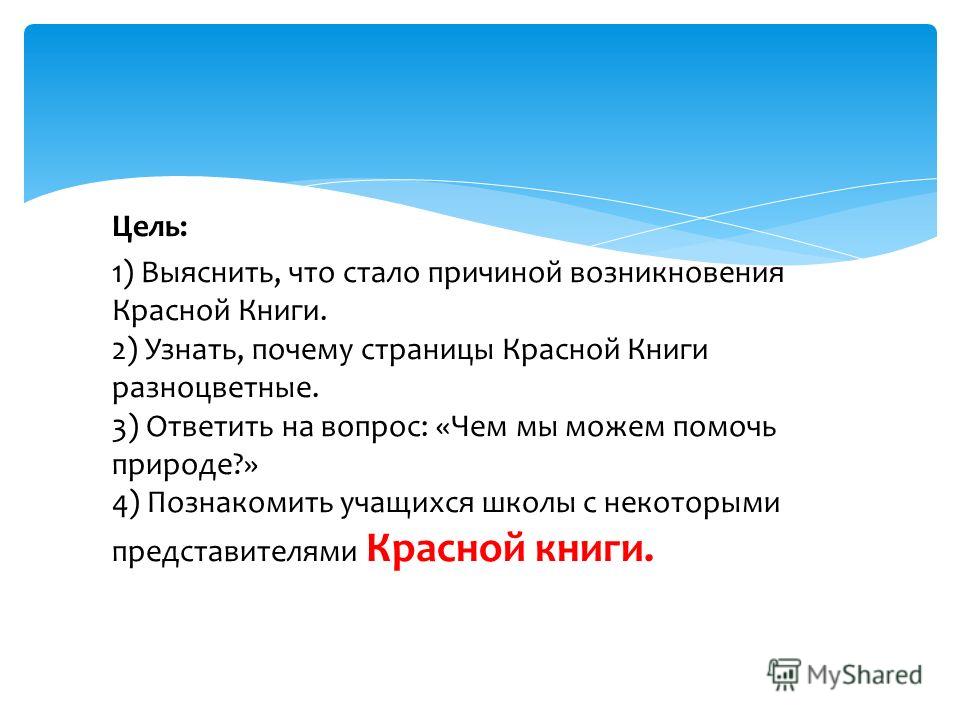 Цель:

1) Выяснить, что стало причиной возникновения Красной Книги.
2) Узнать, почему страницы Красной Книги разноцветные.
3) Ответить на вопрос: «Чем мы можем помочь природе?»
4) Познакомить учащихся школы с некоторыми представителями Красной книги.

MyShared